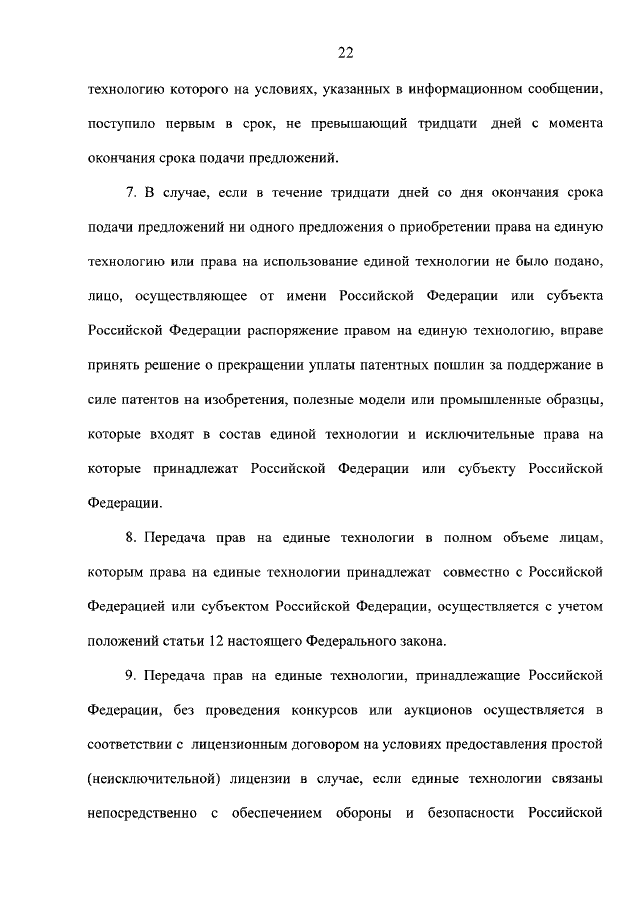 22

технологию которого на условиях, указанных в информационном сообщении, поступило первым в срок, не превышающий тридцати дней с момента окончания срока подачи предложений.

7. В случае, если в течение тридцати дней со дня окончания срока подачи предложений ни одного предложения о приобретении права на единую технологию или права на использование единой технологии не было подано, лицо, осуществляющее от имени Российской Федерации или субъекта Российской Федерации распоряжение правом на единую технологию, вправе принять решение о прекращении уплаты патентных пошлин за поддержание в силе патентов на изобретения, полезные модели или промышленные образцы, которые входят в состав единой технологии и исключительные права на которые принадлежат Российской Федерации или субъекту Российской Федерации.

8. Передача прав на единые технологии в полном объеме лицам, которым права на единые технологии принадлежат совместно с Российской Федерацией или субъектом Российской Федерации, осуществляется с учетом положений статьи 12 настоящего Федерального закона.

9. Передача прав на единые технологии, принадлежащие Российской Федерации, без проведения конкурсов или аукционов осуществляется в соответствии с лицензионным договором на условиях предоставления простой (неисключительной) лицензии в случае, если единые технологии связаны непосредственно с обеспечением обороны и безопасности Российской